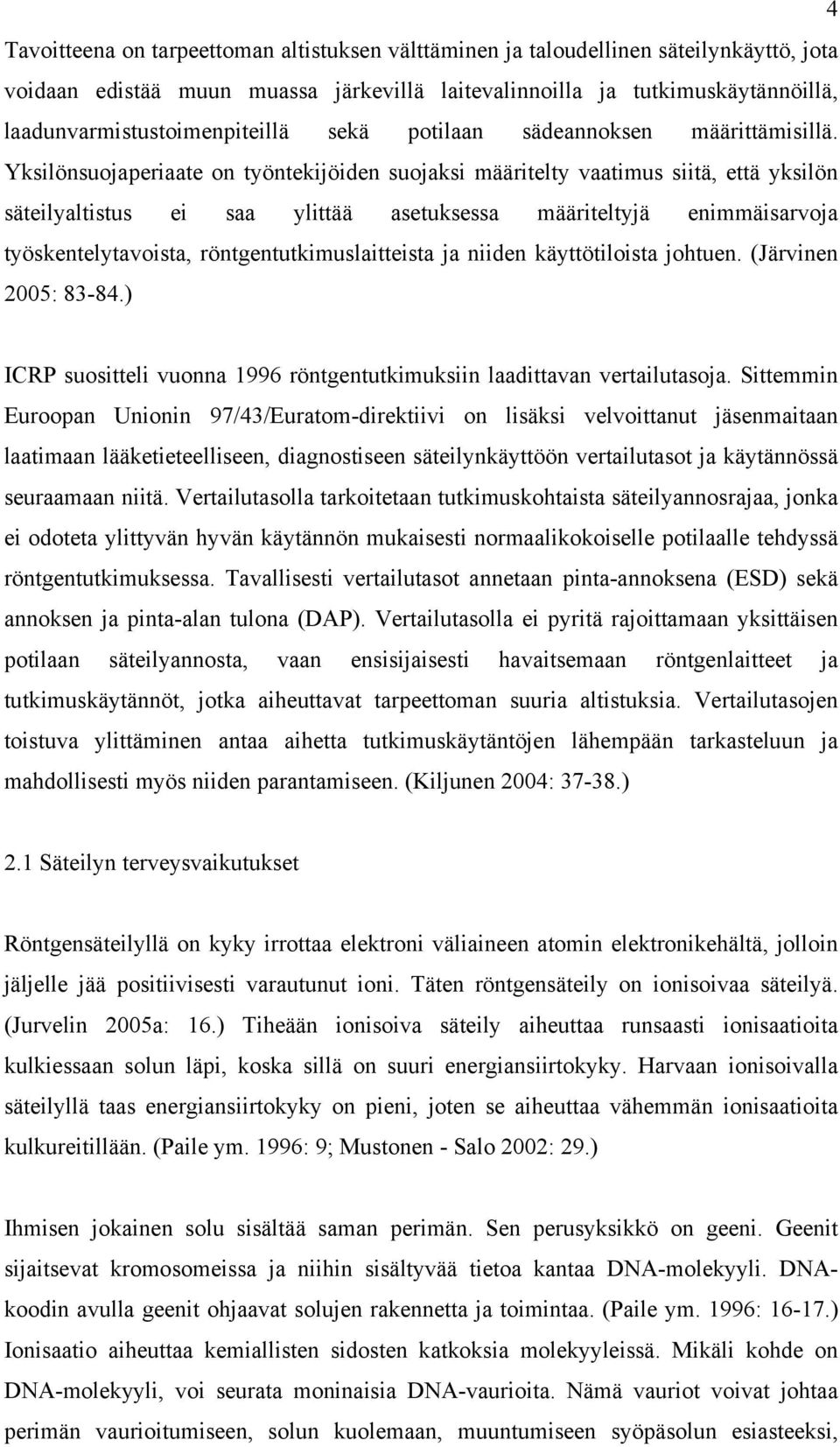 4

Tavoitteena on tarpeettoman altistuksen välttäminen ja taloudellinen säteilynkäyttö, jota voidaan edistää muun muassa järkevillä laitevalinnoilla ja tutkimuskäytännöillä, laadunvarmistustoimenpiteillä sekä potilaan sädeannoksen määrittämisillä. Yksilönsuojaperiaate on työntekijöiden suojaksi määritelty vaatimus siitä, että yksilön säteilyaltistus ei saa ylittää asetuksessa määriteltyjä enimmäisarvoja työskentelytavoista, röntgentutkimuslaitteista ja niiden käyttötiloista johtuen. (Järvinen 2005: 83-84.)

ICRP suositteli vuonna 1996 röntgentutkimuksiin laadittavan vertailutasoja. Sittemmin Euroopan Unionin 97/43/Euratom-direktiivi on lisäksi velvoittanut jäsenmaitaan laatimaan lääketieteelliseen, diagnostiseen säteilynkäyttöön vertailutasot ja käytännössä seuraamaan niitä. Vertailutasolla tarkoitetaan tutkimuskohtaista säteilyannosrajaa, jonka ei odoteta ylittyvän hyvän käytännön mukaisesti normaalikokoiselle potilaalle tehdyssä röntgentutkimuksessa. Tavallisesti vertailutasot annetaan pinta-annoksena (ESD) sekä annoksen ja pinta-alan tulona (DAP). Vertailutasolla ei pyritä rajoittamaan yksittäisen potilaan säteilyannosta, vaan ensisijaisesti havaitsemaan röntgenlaitteet ja tutkimuskäytännöt, jotka aiheuttavat tarpeettoman suuria altistuksia. Vertailutasojen toistuva ylittäminen antaa aihetta tutkimuskäytäntöjen lähempään tarkasteluun ja mahdollisesti myös niiden parantamiseen. (Kiljunen 2004: 37-38.)

2.1 Säteilyn terveysvaikutukset

Röntgensäteilyllä on kyky irrottaa elektroni väliaineen atomin elektronikehältä, jolloin jäljelle jää positiivisesti varautunut ioni. Täten röntgensäteily on ionisoivaa säteilyä. (Jurvelin 2005a: 16.) Tiheään ionisoiva säteily aiheuttaa runsaasti ionisaatioita kulkiessaan solun läpi, koska sillä on suuri energiansiirtokyky. Harvaan ionisoivalla säteilyllä taas energiansiirtokyky on pieni, joten se aiheuttaa vähemmän ionisaatioita kulkureitillään. (Paile ym. 1996: 9; Mustonen - Salo 2002: 29.)

Ihmisen jokainen solu sisältää saman perimän. Sen perusyksikkö on geeni. Geenit sijaitsevat kromosomeissa ja niihin sisältyvää tietoa kantaa DNA-molekyyli. DNA-koodin avulla geenit ohjaavat solujen rakennetta ja toimintaa. (Paile ym. 1996: 16-17.) Ionisaatio aiheuttaa kemiallisten sidosten katkoksia molekyyleissä. Mikäli kohde on DNA-molekyyli, voi seurata moninaisia DNA-vaurioita. Nämä vauriot voivat johtaa perimän vaurioitumiseen, solun kuolemaan, muuntumiseen syöpäsolun esiasteeksi,